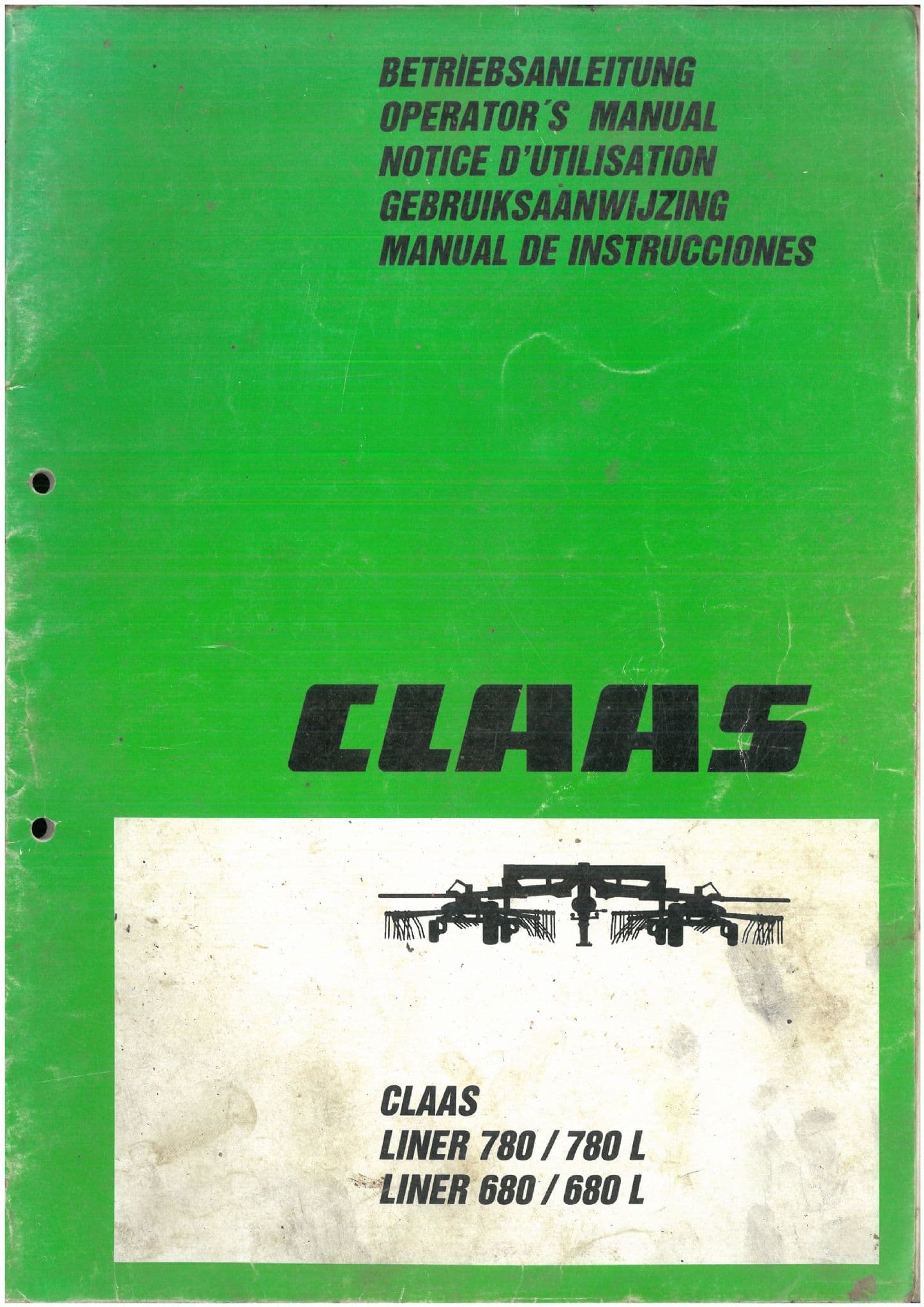 BETRIEBSANLEITUNG
OPERATOR'S MANUAL
NOTICE D'UTILISATION
GEBRUIKSAANWIJZING
MANUAL DE INSTRUCCIONES

CLAAS

CLAAS
LINER 780 / 780 L
LINER 680 / 680 L